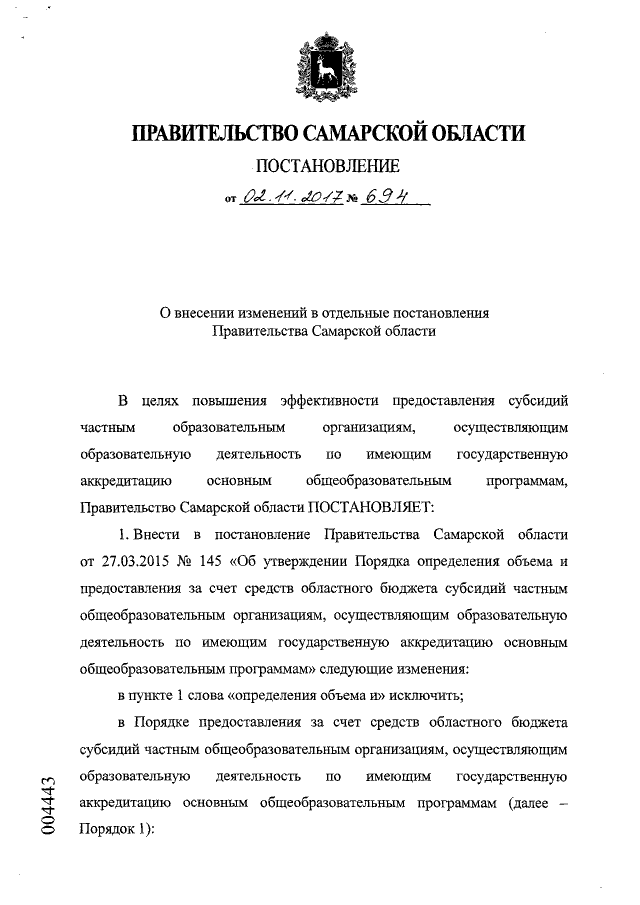 ПРАВИТЕЛЬСТВО САМАРСКОЙ ОБЛАСТИ

ПОСТАНОВЛЕНИЕ

от 02.11.2017 № 694

О внесении изменений в отдельные постановления Правительства Самарской области

В целях повышения эффективности предоставления субсидий частным образовательным организациям, осуществляющим образовательную деятельность по имеющим государственную аккредитацию основным общеобразовательным программам, Правительство Самарской области ПОСТАНОВЛЯЕТ:

1. Внести в постановление Правительства Самарской области от 27.03.2015 № 145 «Об утверждении Порядка определения объема и предоставления за счет средств областного бюджета субсидий частным общеобразовательным организациям, осуществляющим образовательную деятельность по имеющим государственную аккредитацию основным общеобразовательным программам» следующие изменения:

в пункте 1 слова «определения объема и» исключить;

в Порядке предоставления за счет средств областного бюджета субсидий частным общеобразовательным организациям, осуществляющим образовательную деятельность по имеющим государственную аккредитацию основным общеобразовательным программам (далее – Порядок 1):

004443